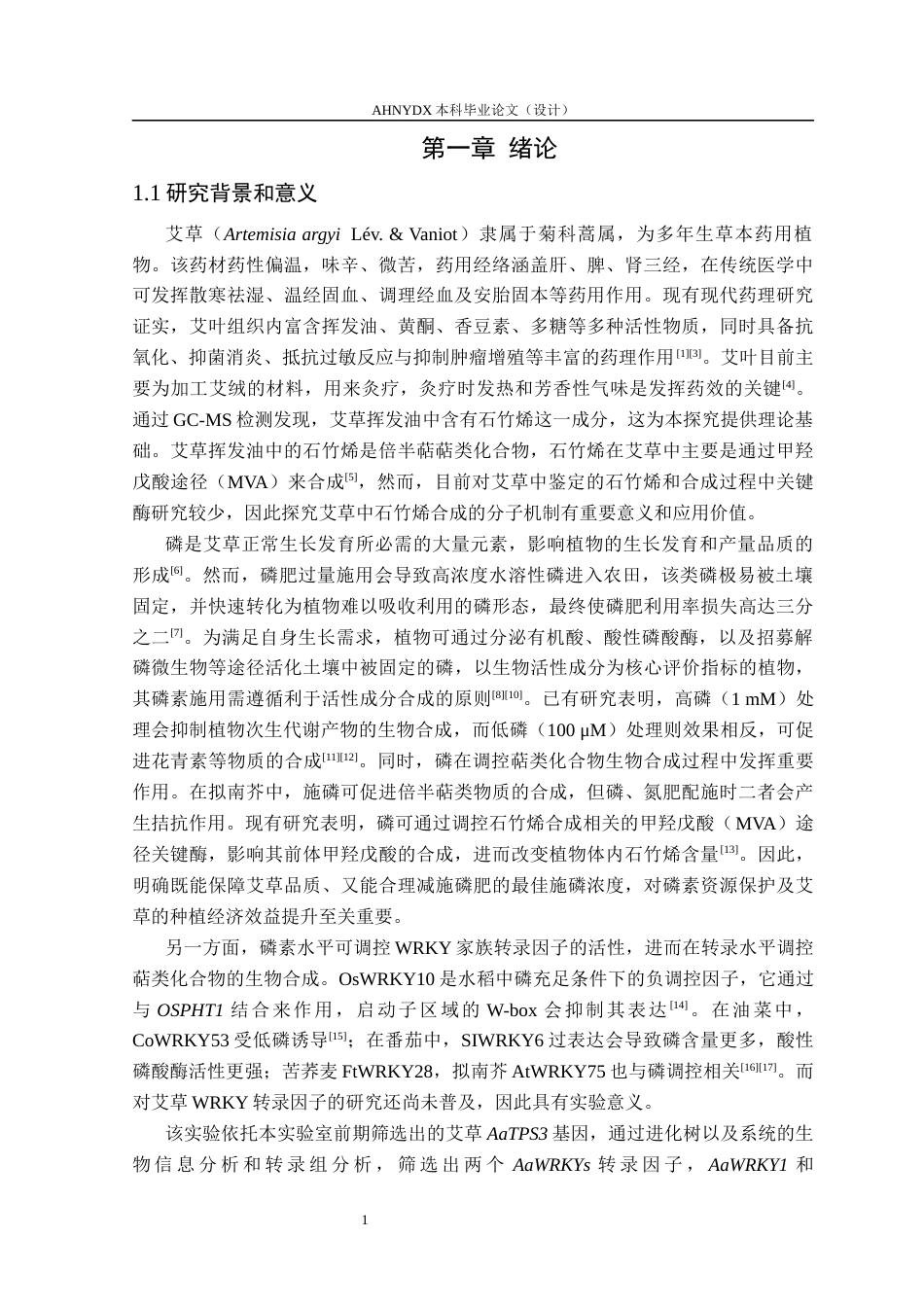 AHNYDX本科毕业论文（设计）

第一章 绪论

1.1研究背景和意义

艾草（Artemisia argyi Lév. & Vaniot）隶属于菊科蒿属，为多年生草本药用植物。该药材药性偏温，味辛、微苦，药用经络涵盖肝、脾、肾三经，在传统医学中可发挥散寒祛湿、温经固血、调理经血及安胎固本等药用作用。现有现代药理研究证实，艾叶组织内富含挥发油、黄酮、香豆素、多糖等多种活性物质，同时具备抗氧化、抑菌消炎、抵抗过敏反应与抑制肿瘤增殖等丰富的药理作用$^{[1][3]}$。艾叶目前主要为加工艾绒的材料，用来灸疗，灸疗时发热和芳香性气味是发挥药效的关键$^{[4]}$。通过GC-MS检测发现，艾草挥发油中含有石竹烯这一成分，这为本探究提供理论基础。艾草挥发油中的石竹烯是倍半萜萜类化合物，石竹烯在艾草中主要是通过甲羟戊酸途径（MVA）来合成$^{[5]}$，然而，目前对艾草中鉴定的石竹烯和合成过程中关键酶研究较少，因此探究艾草中石竹烯合成的分子机制有重要意义和应用价值。

磷是艾草正常生长发育所必需的大量元素，影响植物的生长发育和产量品质的形成$^{[6]}$。然而，磷肥过量施用会导致高浓度水溶性磷进入农田，该类磷极易被土壤固定，并快速转化为植物难以吸收利用的磷形态，最终使磷肥利用率损失高达三分之二$^{[7]}$。为满足自身生长需求，植物可通过分泌有机酸、酸性磷酸酶，以及招募解磷微生物等途径活化土壤中被固定的磷，以生物活性成分为核心评价指标的植物，其磷素施用需遵循利于活性成分合成的原则$^{[8][10]}$。已有研究表明，高磷（1 mM）处理会抑制植物次生代谢产物的生物合成，而低磷（100 μM）处理则效果相反，可促进花青素等物质的合成$^{[11][12]}$。同时，磷在调控萜类化合物生物合成过程中发挥重要作用。在拟南芥中，施磷可促进倍半萜类物质的合成，但磷、氮肥配施时二者会产生拮抗作用。现有研究表明，磷可通过调控石竹烯合成相关的甲羟戊酸（MVA）途径关键酶，影响其前体甲羟戊酸的合成，进而改变植物体内石竹烯含量$^{[13]}$。因此，明确既能保障艾草品质、又能合理减施磷肥的最佳施磷浓度，对磷素资源保护及艾草的种植经济效益提升至关重要。

另一方面，磷素水平可调控WRKY家族转录因子的活性，进而在转录水平调控萜类化合物的生物合成。OsWRKY10是水稻中磷充足条件下的负调控因子，它通过与OSPHT1结合来作用，启动子区域的W-box会抑制其表达$^{[14]}$。在油菜中，CoWRKY53受低磷诱导$^{[15]}$；在番茄中，SIWRKY6过表达会导致磷含量更多，酸性磷酸酶活性更强；苦荞麦FtWRKY28，拟南芥AtWRKY75也与磷调控相关$^{[16][17]}$。而对艾草WRKY转录因子的研究还尚未普及，因此具有实验意义。

该实验依托本实验室前期筛选出的艾草AaTPS3基因，通过进化树以及系统的生物信息分析和转录组分析，筛选出两个AaWRKYs转录因子，AaWRKY1和

1